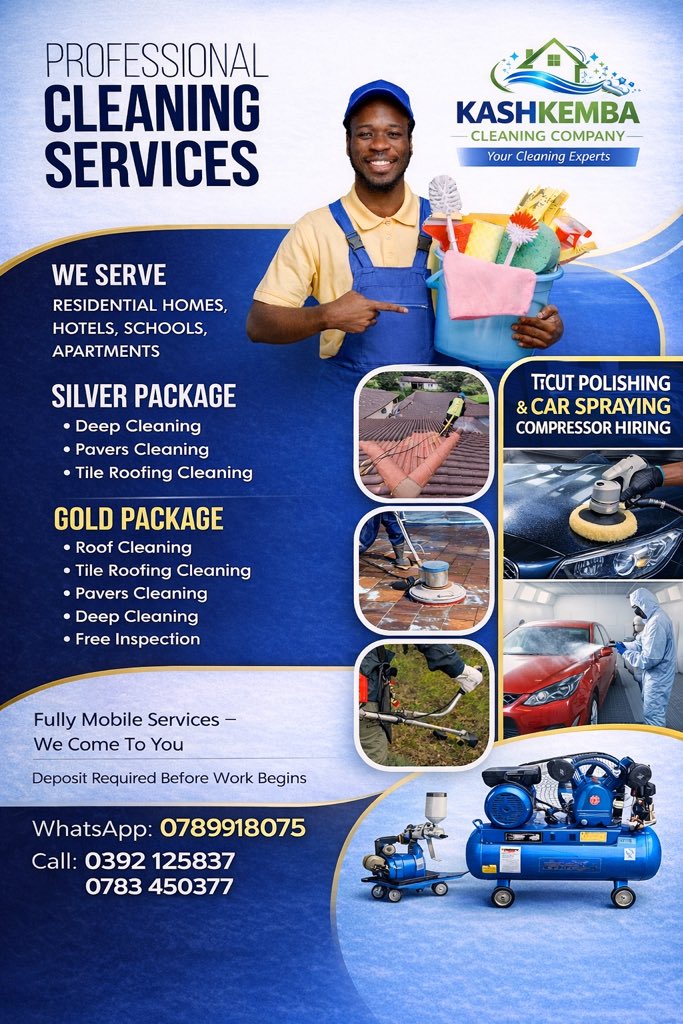 PROFESSIONAL
CLEANING
SERVICES

KASHKEMBA
CLEANING COMPANY
Your Cleaning Experts

WE SERVE
RESIDENTIAL HOMES,
HOTELS, SCHOOLS,
APARTMENTS

SILVER PACKAGE
• Deep Cleaning
• Pavers Cleaning
• Tile Roofing Cleaning

GOLD PACKAGE
• Roof Cleaning
• Tile Roofing Cleaning
• Pavers Cleaning
• Deep Cleaning
• Free Inspection

TiCUT POLISHING
& CAR SPRAYING
COMPRESSOR HIRING

Fully Mobile Services –
We Come To You

Deposit Required Before Work Begins

WhatsApp: 0789918075
Call: 0392 125837
0783 450377